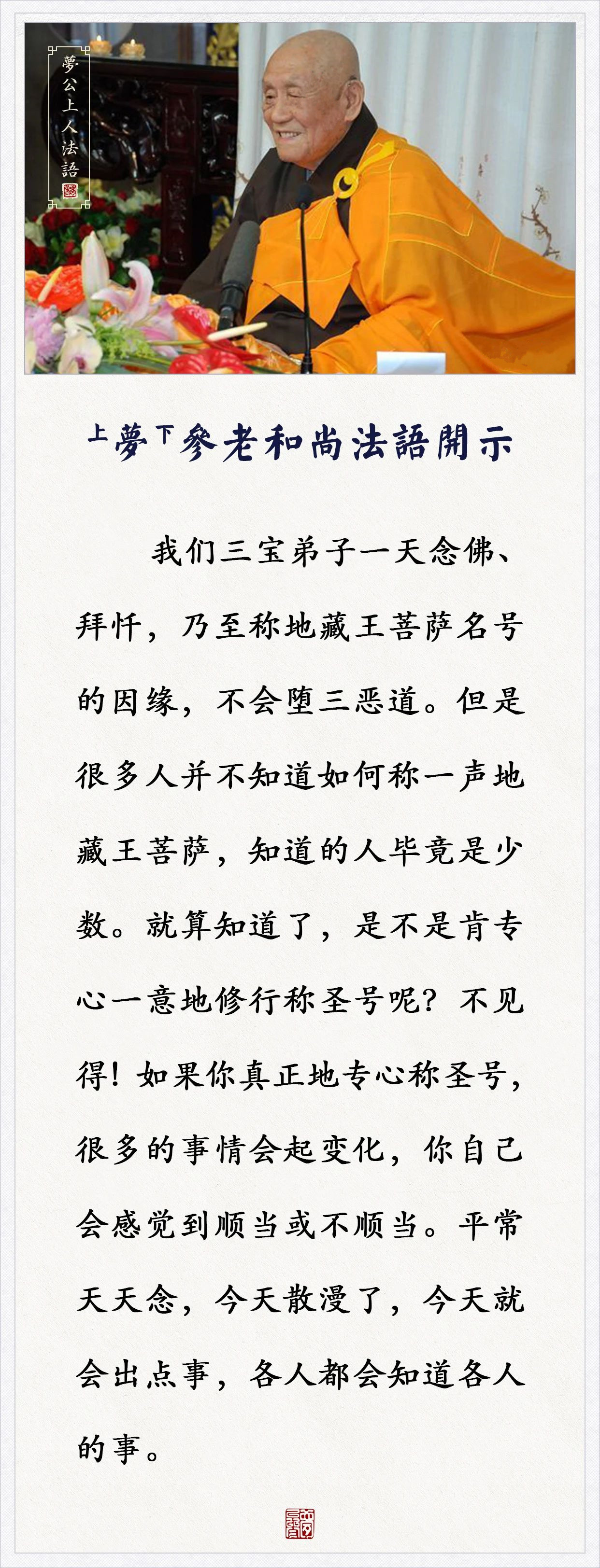 夢公上人法語

上夢下參老和尚法語開示

我们三宝弟子一天念佛、拜忏，乃至称地藏王菩萨名号的因缘，不会堕三恶道。但是很多人并不知道如何称一声地藏王菩萨，知道的人毕竟是少数。就算知道了，是不是肯专心一意地修行称圣号呢？不见得！如果你真正地专心称圣号，很多的事情会起变化，你自己会感觉到顺当或不顺当。平常天天念，今天散漫了，今天就会出点事，各人都会知道各人的事。